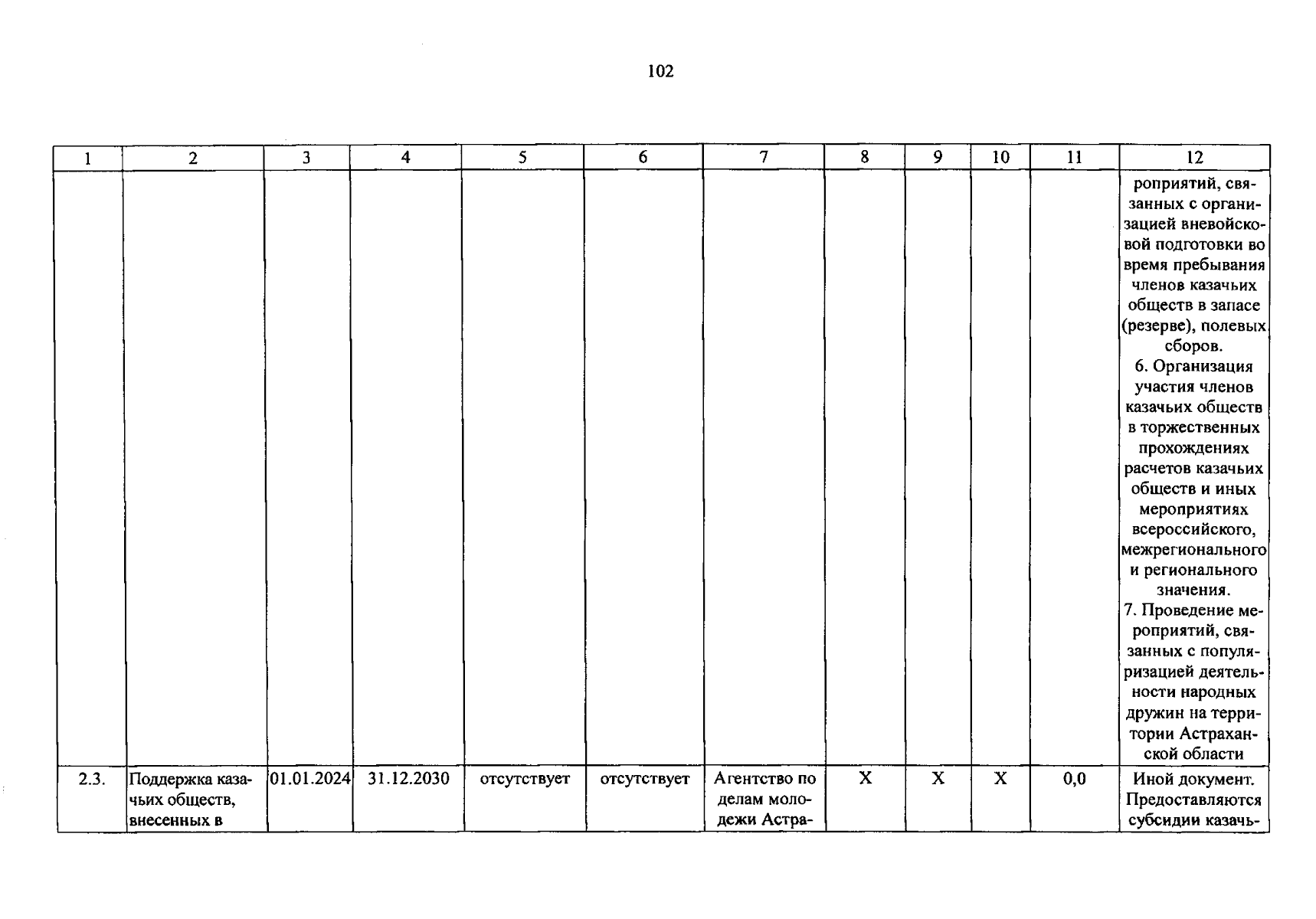 102

| 1 | 2 | 3 | 4 | 5 | 6 | 7 | 8 | 9 | 10 | 11 | 12 |
|---|---|---|---|---|---|---|---|---|---|---|---|
|  |  |  |  |  |  |  |  |  |  |  | роприятий, связанных с организацией вневойсковой подготовки во время пребывания членов казачьих обществ в запасе (резерве), полевых сборов. 6. Организация участия членов казачьих обществ в торжественных прохождениях расчетов казачьих обществ и иных мероприятиях всероссийского, межрегионального и регионального значения. 7. Проведение мероприятий, связанных с популяризацией деятельности народных дружин на территории Астраханской области |
| 2.3. | Поддержка казачьих обществ, внесенных в | 01.01.2024 | 31.12.2030 | отсутствует | отсутствует | Агентство по делам молодежи Астра- | X | X | X | 0,0 | Иной документ. Предоставляются субсидии казачь- |